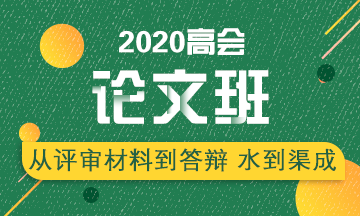 2020高会

论文班

从评审材料到答辩 水到渠成